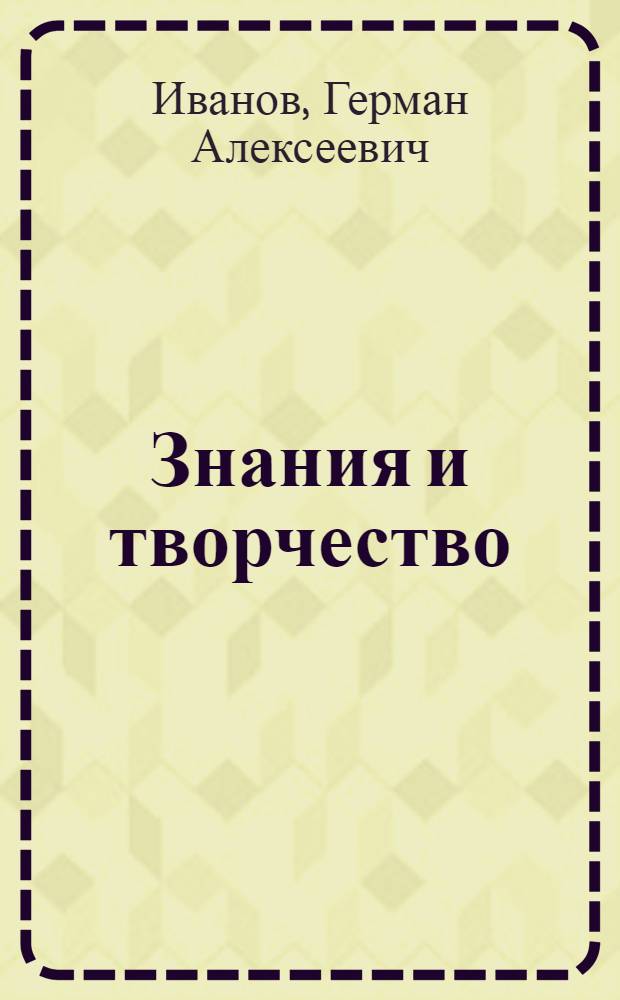 Иванов, Герман Алексеевич

Знания и творчество